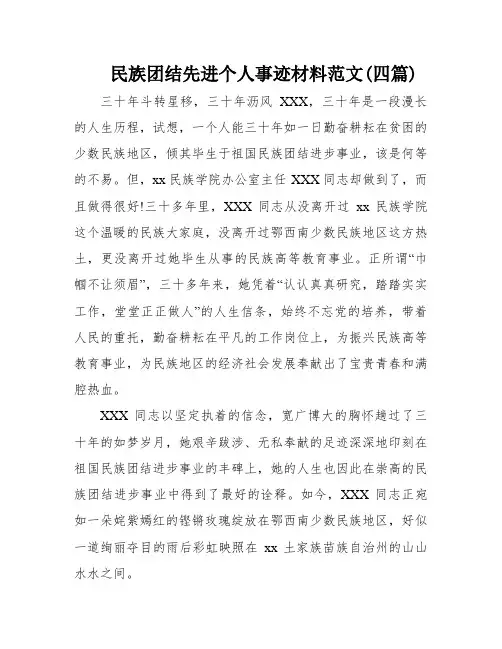 民族团结先进个人事迹材料范文(四篇)

三十年斗转星移，三十年沥风 XXX，三十年是一段漫长的人生历程，试想，一个人能三十年如一日勤奋耕耘在贫困的少数民族地区，倾其毕生于祖国民族团结进步事业，该是何等的不易。但，xx 民族学院办公室主任 XXX 同志却做到了，而且做得很好!三十多年里，XXX 同志从没离开过 xx 民族学院这个温暖的民族大家庭，没离开过鄂西南少数民族地区这方热土，更没离开过她毕生从事的民族高等教育事业。正所谓“巾帼不让须眉”，三十多年来，她凭着“认认真真研究，踏踏实实工作，堂堂正正做人”的人生信条，始终不忘党的培养，带着人民的重托，勤奋耕耘在平凡的工作岗位上，为振兴民族高等教育事业，为民族地区的经济社会发展奉献出了宝贵青春和满腔热血。

XXX 同志以坚定执着的信念，宽广博大的胸怀趟过了三十年的如梦岁月，她艰辛跋涉、无私奉献的足迹深深地印刻在祖国民族团结进步事业的丰碑上，她的人生也因此在崇高的民族团结进步事业中得到了最好的诠释。如今，XXX 同志正宛如一朵姹紫嫣红的铿锵玫瑰绽放在鄂西南少数民族地区，好似一道绚丽夺目的雨后彩虹映照在 xx 土家族苗族自治州的山山水水之间。